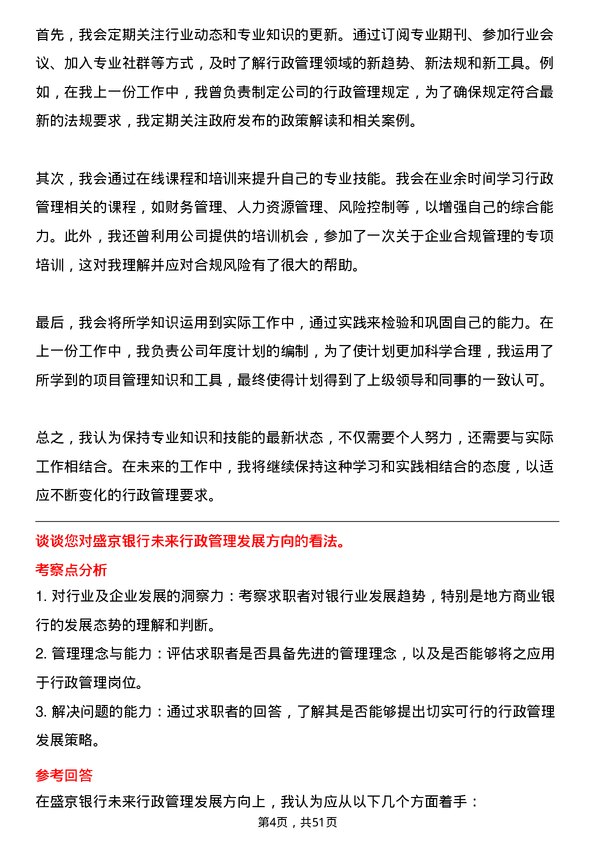 首先，我会定期关注行业动态和专业知识的更新。通过订阅专业期刊、参加行业会议、加入专业社群等方式，及时了解行政管理领域的新趋势、新法规和新工具。例如，在我上一份工作中，我曾负责制定公司的行政管理规定，为了确保规定符合最新的法规要求，我定期关注政府发布的政策解读和相关案例。

其次，我会通过在线课程和培训来提升自己的专业技能。我会在业余时间学习行政管理相关的课程，如财务管理、人力资源管理、风险控制等，以增强自己的综合能力。此外，我还曾利用公司提供的培训机会，参加了一次关于企业合规管理的专项培训，这对我理解并应对合规风险有了很大的帮助。

最后，我会将所学知识运用到实际工作中，通过实践来检验和巩固自己的能力。在上一份工作中，我负责公司年度计划的编制，为了使计划更加科学合理，我运用了所学到的项目管理知识和工具，最终使得计划得到了上级领导和同事的一致认可。

总之，我认为保持专业知识和技能的最新状态，不仅需要个人努力，还需要与实际工作相结合。在未来的工作中，我将继续保持这种学习和实践相结合的态度，以适应不断变化的行政管理要求。

谈谈您对盛京银行未来行政管理发展方向的看法。

考察点分析

1. 对行业及企业发展的洞察力：考察求职者对银行业发展趋势，特别是地方商业银行的发展态势的理解和判断。

2. 管理理念与能力：评估求职者是否具备先进的管理理念，以及是否能够将之应用于行政管理岗位。

3. 解决问题的能力：通过求职者的回答，了解其是否能够提出切实可行的行政管理发展策略。

参考回答

在盛京银行未来行政管理发展方向上，我认为应从以下几个方面着手：

第4页，共51页